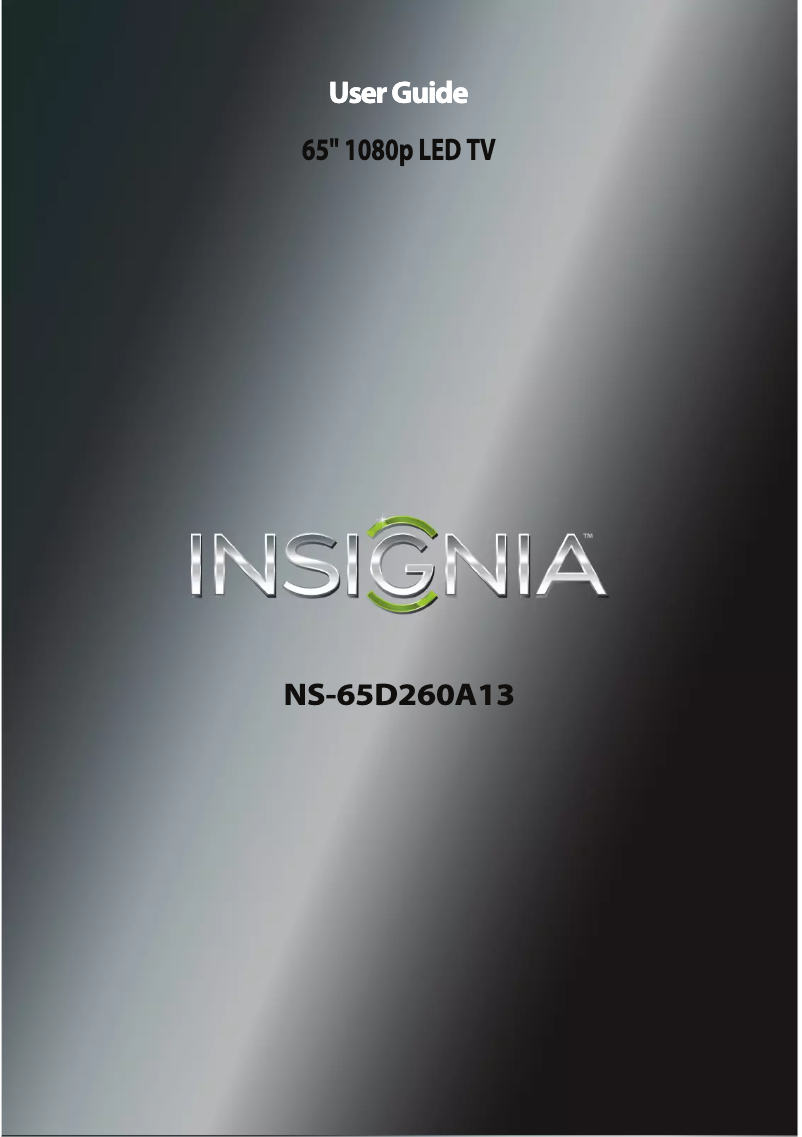 User Guide

65" 1080p LED TV

INSIGNIA™

NS-65D260A13